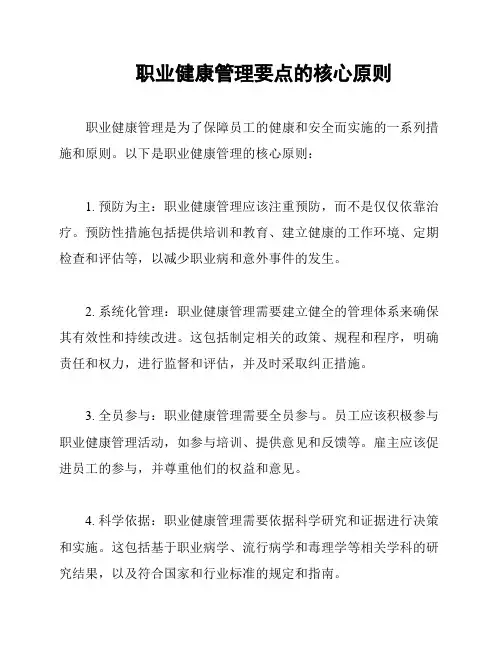 职业健康管理要点的核心原则

职业健康管理是为了保障员工的健康和安全而实施的一系列措施和原则。以下是职业健康管理的核心原则：

1. 预防为主：职业健康管理应该注重预防，而不是仅仅依靠治疗。预防性措施包括提供培训和教育、建立健康的工作环境、定期检查和评估等，以减少职业病和意外事件的发生。

2. 系统化管理：职业健康管理需要建立健全的管理体系来确保其有效性和持续改进。这包括制定相关的政策、规程和程序，明确责任和权力，进行监督和评估，并及时采取纠正措施。

3. 全员参与：职业健康管理需要全员参与。员工应该积极参与职业健康管理活动，如参与培训、提供意见和反馈等。雇主应该促进员工的参与，并尊重他们的权益和意见。

4. 科学依据：职业健康管理需要依据科学研究和证据进行决策和实施。这包括基于职业病学、流行病学和毒理学等相关学科的研究结果，以及符合国家和行业标准的规定和指南。